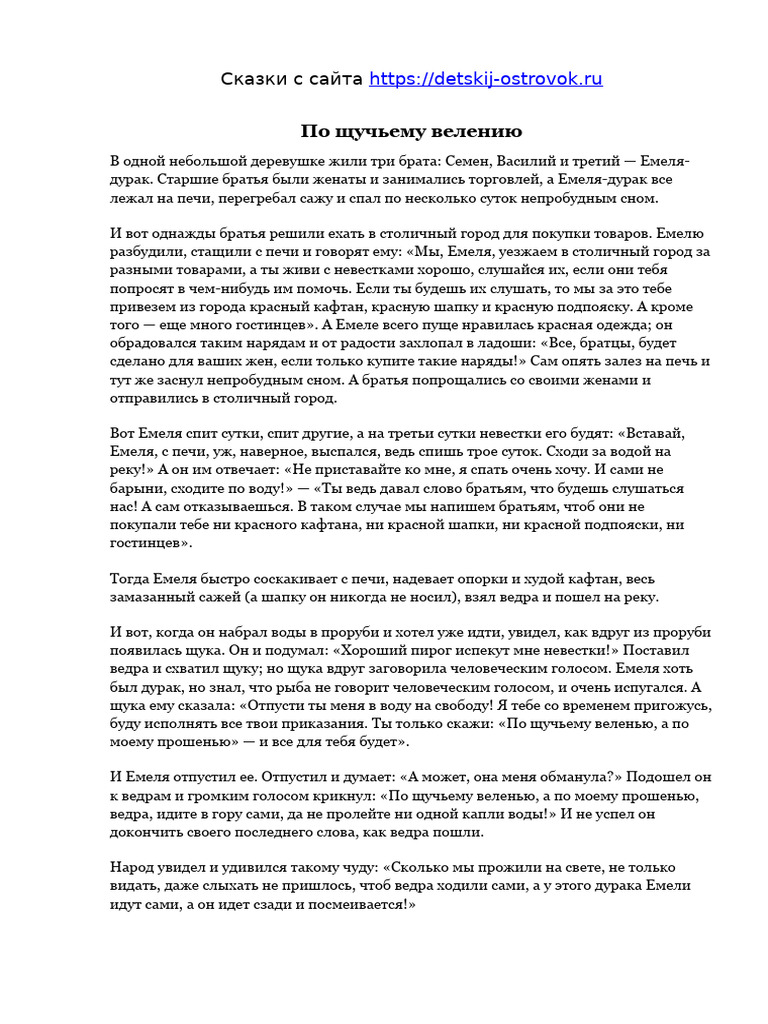 Сказки с сайта https://detskij-ostrovok.ru

По щучьему велению

В одной небольшой деревушке жили три брата: Семен, Василий и третий — Емеля-дурак. Старшие братья были женаты и занимались торговлей, а Емеля-дурак все лежал на печи, перегребал сажу и спал по несколько суток непробудным сном.

И вот однажды братья решили ехать в столичный город для покупки товаров. Емелю разбудили, стащили с печи и говорят ему: «Мы, Емеля, уезжаем в столичный город за разными товарами, а ты живи с невестками хорошо, слушайся их, если они тебя попросят в чем-нибудь им помочь. Если ты будешь их слушать, то мы за это тебе привезем из города красный кафтан, красную шапку и красную подпояску. А кроме того — еще много гостинцев». А Емеле всего пуще нравилась красная одежда; он обрадовался таким нарядам и от радости захлопал в ладоши: «Все, братцы, будет сделано для ваших жен, если только купите такие наряды!» Сам опять залез на печь и тут же заснул непробудным сном. А братья попрощались со своими женами и отправились в столичный город.

Вот Емеля спит сутки, спит другие, а на третьи сутки невестки его будят: «Вставай, Емеля, с печи, уж, наверное, выспался, ведь спишь трое суток. Сходи за водой на реку!» А он им отвечает: «Не приставайте ко мне, я спать очень хочу. И сами не барыни, сходите по воду!» — «Ты ведь давал слово братьям, что будешь слушаться нас! А сам отказываешься. В таком случае мы напишем братьям, чтоб они не покупали тебе ни красного кафтана, ни красной шапки, ни красной подпояски, ни гостинцев».

Тогда Емеля быстро соскакивает с печи, надевает опорки и худой кафтан, весь замазанный сажей (а шапку он никогда не носил), взял ведра и пошел на реку.

И вот, когда он набрал воды в проруби и хотел уже идти, увидел, как вдруг из проруби появилась щука. Он и подумал: «Хороший пирог испекут мне невестки!» Поставил ведра и схватил щуку; но щука вдруг заговорила человеческим голосом. Емеля хоть был дурак, но знал, что рыба не говорит человеческим голосом, и очень испугался. А щука ему сказала: «Отпусти ты меня в воду на свободу! Я тебе со временем пригожусь, буду исполнять все твои приказания. Ты только скажи: «По щучьему веленью, а по моему прошенью» — и все для тебя будет».

И Емеля отпустил ее. Отпустил и думает: «А может, она меня обманула?» Подошел он к ведрам и громким голосом крикнул: «По щучьему веленью, а по моему прошенью, ведра, идите в гору сами, да не пролейте ни одной капли воды!» И не успел он докончить своего последнего слова, как ведра пошли.

Народ увидел и удивился такому чуду: «Сколько мы прожили на свете, не только видать, даже слыхать не пришлось, чтоб ведра ходили сами, а у этого дурака Емели идут сами, а он идет сзади и посмеивается!»